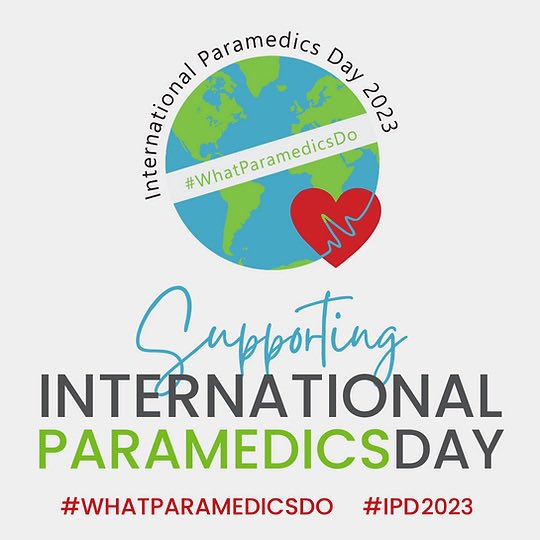 International Paramedics Day 2023

#WhatParamedicsDo

Supporting
INTERNATIONAL
PARAMEDICSDAY

#WHATPARAMEDICSDO #IPD2023